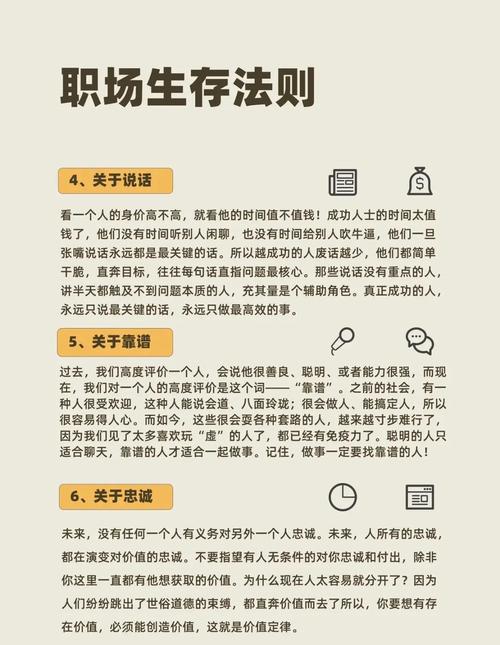 职场生存法则

4、关于说话

看一个人的身价高不高，就看他的时间值不值钱！成功人士的时间太值钱了，他们没有时间听别人闲聊，也没有时间给别人吹牛逼，他们一旦张嘴说话永远都是最关键的话。所以越成功的人废话越少，他们都简单干脆，直奔目标，往往每句话直指问题最核心。那些说话没有重点的人，讲半天都触及不到问题本质的人，充其量是个辅助角色。真正成功的人，永远只说最关键的话，永远只做最高效的事。

5、关于靠谱

过去，我们高度评价一个人，会说他很善良、聪明、或者能力很强，而现在，我们对一个人的高度评价是这个词——“靠谱”。之前的社会，有一种人很受欢迎，这种人能说会道、八面玲珑；很会做人、能搞定人，所以很容易得人心。而如今，这些很会耍各种套路的人，越来越寸步难行了，因为我们见了太多喜欢玩“虚”的人了，都已经有免疫力了。聪明的人只适合聊天，靠谱的人才适合一起做事。记住，做事一定要找靠谱的人！

6、关于忠诚

未来，没有任何一个人有义务对另外一个人忠诚。未来，人所有的忠诚，都在演变对价值的忠诚。不要指望有人无条件的对你忠诚和付出，除非你这里一直都有他想获取的价值。为什么现在人太容易就分开了？因为人们纷纷跳出了世俗道德的束缚，都直奔价值而去了所以，你要想有存在价值，必须能创造价值，这就是价值定律。